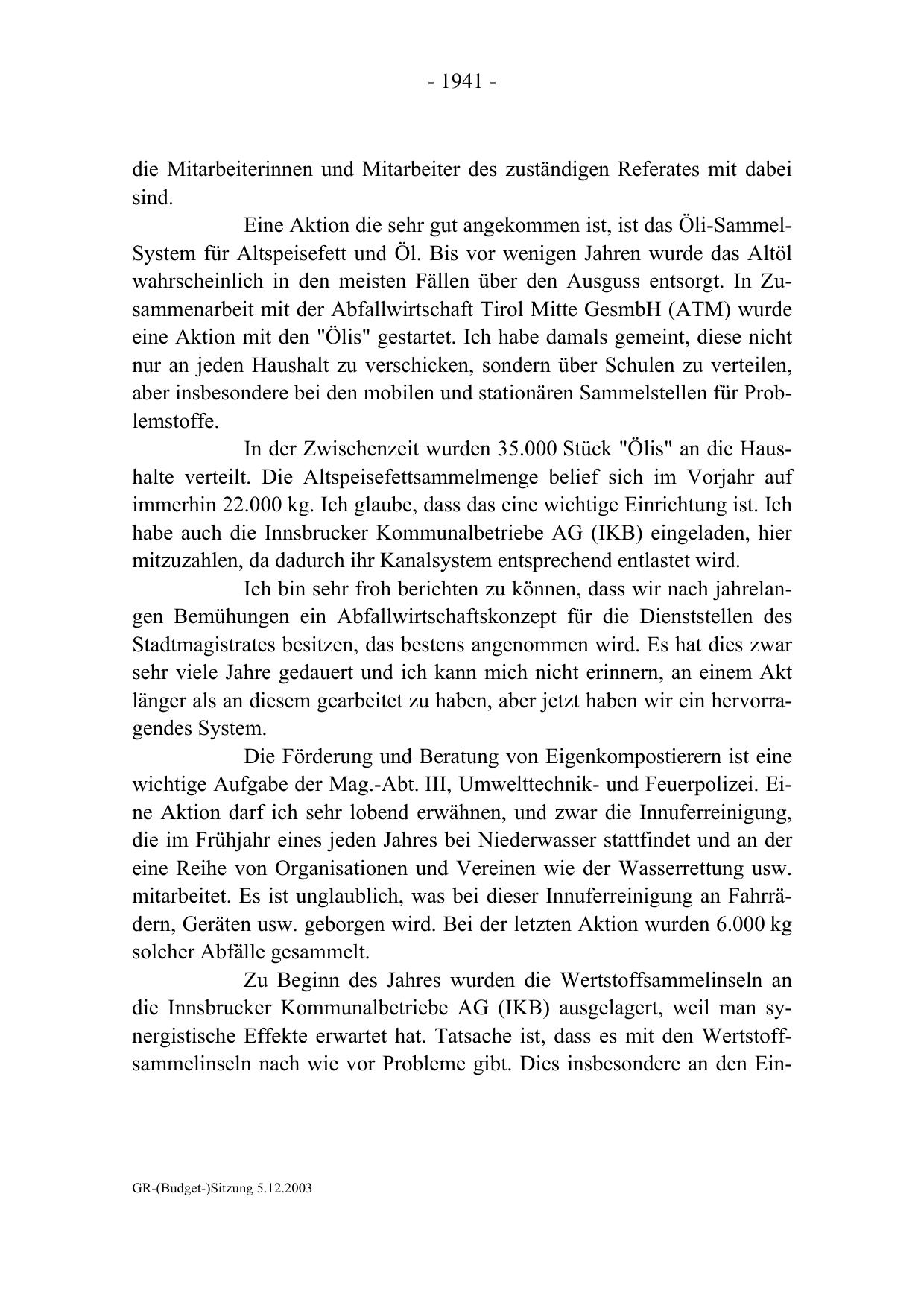 - 1941 -

die Mitarbeiterinnen und Mitarbeiter des zuständigen Referates mit dabei sind.

Eine Aktion die sehr gut angekommen ist, ist das Öli-Sammel-System für Altspeisefett und Öl. Bis vor wenigen Jahren wurde das Altöl wahrscheinlich in den meisten Fällen über den Ausguss entsorgt. In Zusammenarbeit mit der Abfallwirtschaft Tirol Mitte GesmbH (ATM) wurde eine Aktion mit den "Ölis" gestartet. Ich habe damals gemeint, diese nicht nur an jeden Haushalt zu verschicken, sondern über Schulen zu verteilen, aber insbesondere bei den mobilen und stationären Sammelstellen für Problemstoffe.

In der Zwischenzeit wurden 35.000 Stück "Ölis" an die Haushalte verteilt. Die Altspeisefettsammelmenge belief sich im Vorjahr auf immerhin 22.000 kg. Ich glaube, dass das eine wichtige Einrichtung ist. Ich habe auch die Innsbrucker Kommunalbetriebe AG (IKB) eingeladen, hier mitzuzahlen, da dadurch ihr Kanalsystem entsprechend entlastet wird.

Ich bin sehr froh berichten zu können, dass wir nach jahrelangen Bemühungen ein Abfallwirtschaftskonzept für die Dienststellen des Stadtmagistrates besitzen, das bestens angenommen wird. Es hat dies zwar sehr viele Jahre gedauert und ich kann mich nicht erinnern, an einem Akt länger als an diesem gearbeitet zu haben, aber jetzt haben wir ein hervorragendes System.

Die Förderung und Beratung von Eigenkompostierern ist eine wichtige Aufgabe der Mag.-Abt. III, Umwelttechnik- und Feuerpolizei. Eine Aktion darf ich sehr lobend erwähnen, und zwar die Innuferreinigung, die im Frühjahr eines jeden Jahres bei Niederwasser stattfindet und an der eine Reihe von Organisationen und Vereinen wie der Wasserrettung usw. mitarbeitet. Es ist unglaublich, was bei dieser Innuferreinigung an Fahrrädern, Geräten usw. geborgen wird. Bei der letzten Aktion wurden 6.000 kg solcher Abfälle gesammelt.

Zu Beginn des Jahres wurden die Wertstoffsammelinseln an die Innsbrucker Kommunalbetriebe AG (IKB) ausgelagert, weil man synergistische Effekte erwartet hat. Tatsache ist, dass es mit den Wertstoffsammelinseln nach wie vor Probleme gibt. Dies insbesondere an den Ein-

GR-(Budget-)Sitzung 5.12.2003